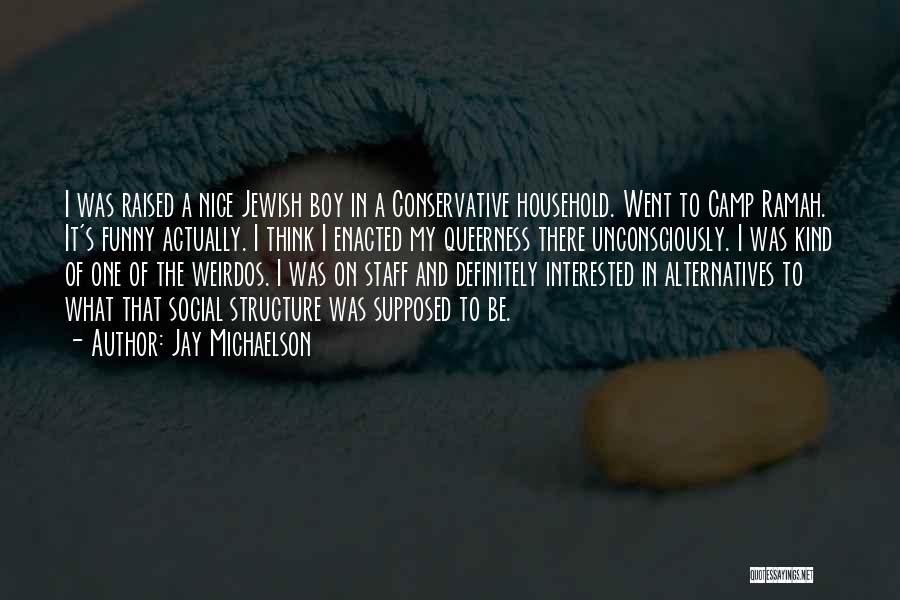 I was raised a nice Jewish boy in a Conservative household. Went to Camp Ramah. It's funny actually. I think I enacted my queerness there unconsciously. I was kind of one of the weirdos. I was on staff and definitely interested in alternatives to what that social structure was supposed to be.
- Author: Jay Michaelson

QUOTESSAYINGS.NET